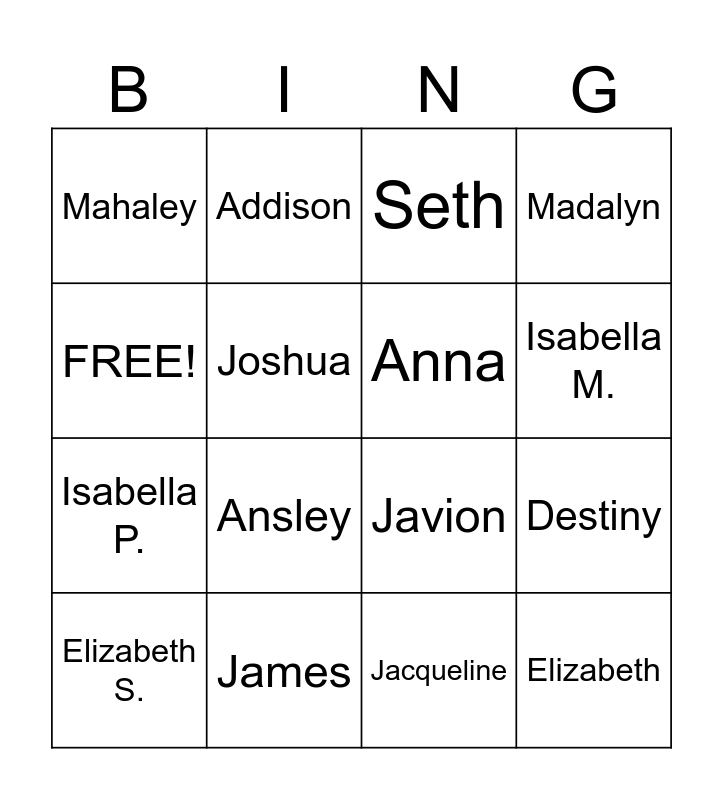 | B | I | N | G |
|---|---|---|---|
| Mahaley | Addison | Seth | Madalyn |
| FREE! | Joshua | Anna | Isabella M. |
| Isabella P. | Ansley | Javion | Destiny |
| Elizabeth S. | James | Jacqueline | Elizabeth |